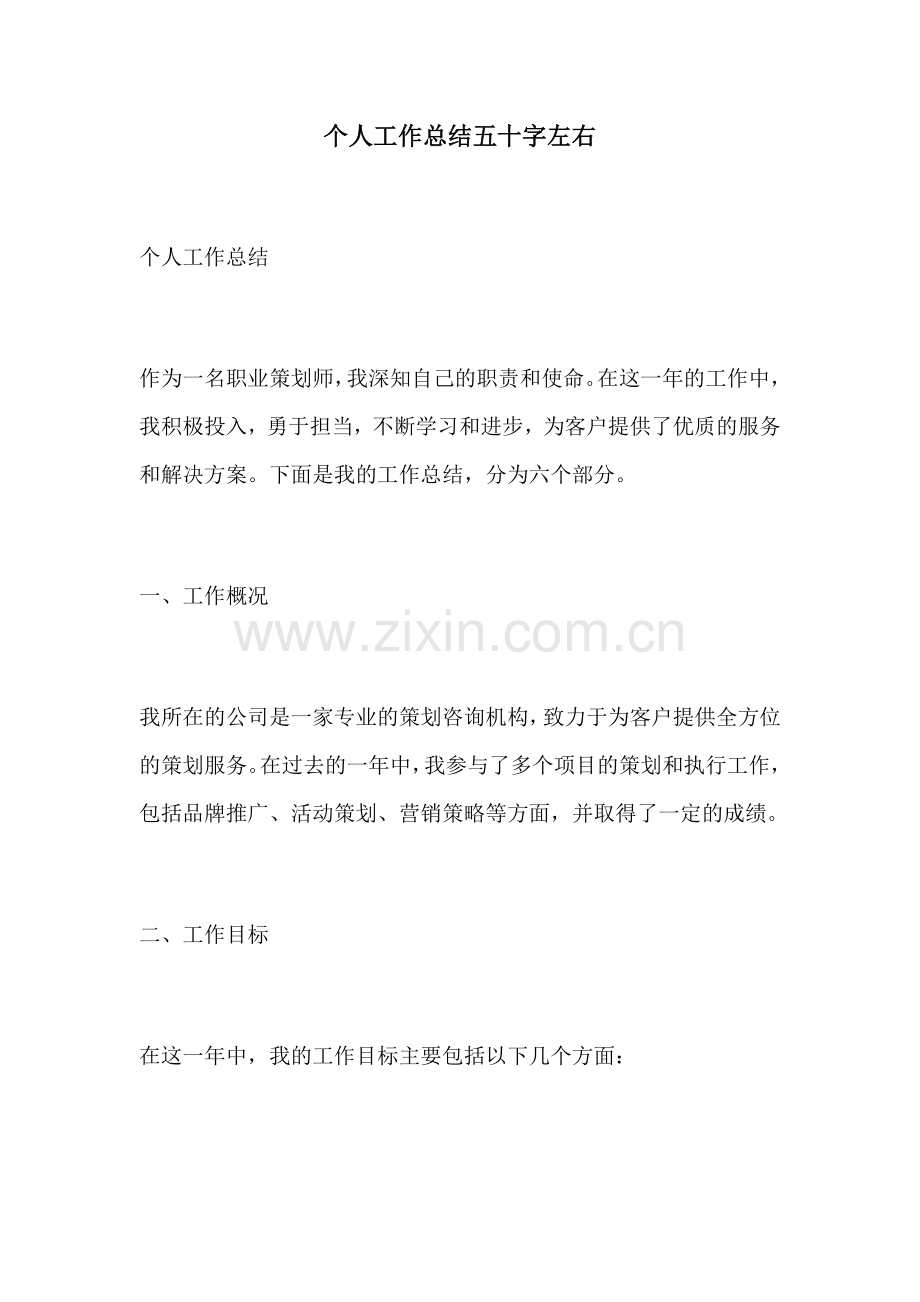 个人工作总结五十字左右

个人工作总结

作为一名职业策划师，我深知自己的职责和使命。在这一年的工作中，我积极投入，勇于担当，不断学习和进步，为客户提供了优质的服务和解决方案。下面是我的工作总结，分为六个部分。

一、工作概况

www.zixin.com.cn

我所在的公司是一家专业的策划咨询机构，致力于为客户提供全方位的策划服务。在过去的一年中，我参与了多个项目的策划和执行工作，包括品牌推广、活动策划、营销策略等方面，并取得了一定的成绩。

二、工作目标

在这一年中，我的工作目标主要包括以下几个方面：